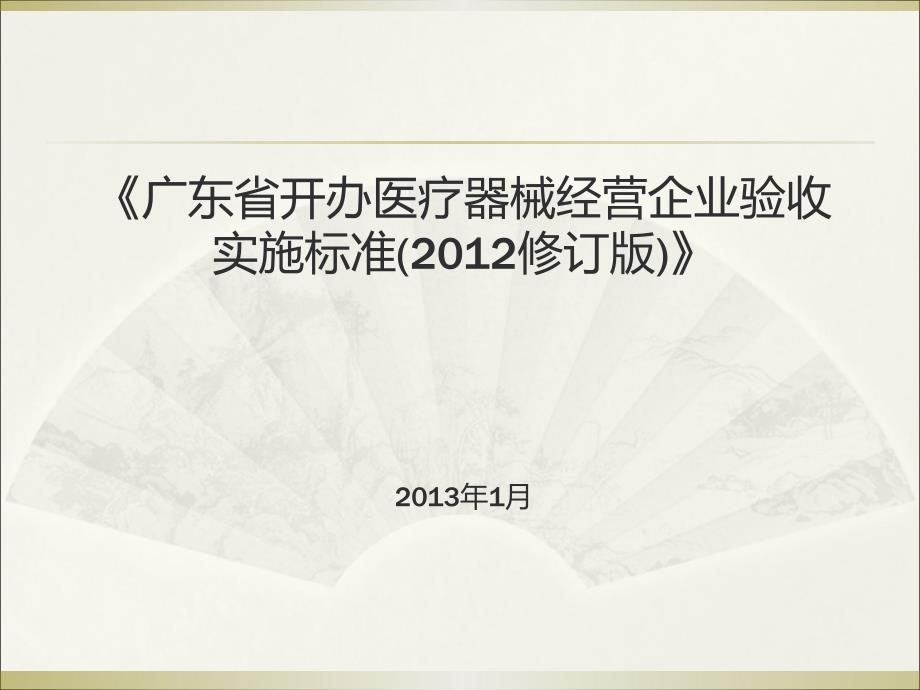 《广东省开办医疗器械经营企业验收实施标准(2012修订版)》

2013年1月